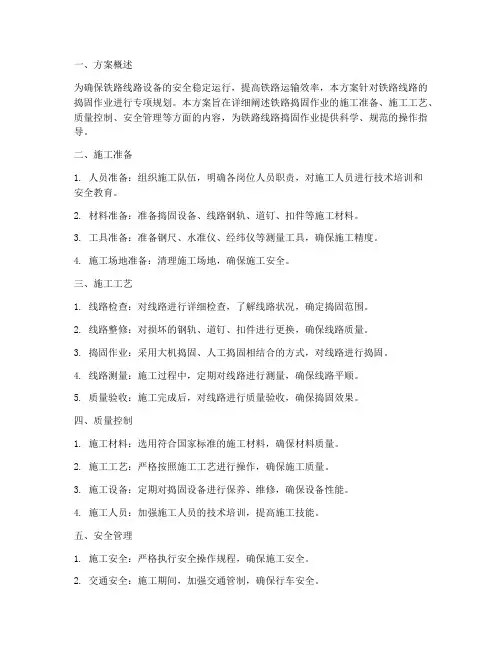 一、方案概述

为确保铁路线路设备的安全稳定运行，提高铁路运输效率，本方案针对铁路线路的捣固作业进行专项规划。本方案旨在详细阐述铁路捣固作业的施工准备、施工工艺、质量控制、安全管理等方面的内容，为铁路线路捣固作业提供科学、规范的操作指导。

二、施工准备

1. 人员准备：组织施工队伍，明确各岗位人员职责，对施工人员进行技术培训和安全教育。

2. 材料准备：准备捣固设备、线路钢轨、道钉、扣件等施工材料。

3. 工具准备：准备钢尺、水准仪、经纬仪等测量工具，确保施工精度。

4. 施工场地准备：清理施工场地，确保施工安全。

三、施工工艺

1. 线路检查：对线路进行详细检查，了解线路状况，确定捣固范围。

2. 线路整修：对损坏的钢轨、道钉、扣件进行更换，确保线路质量。

3. 捣固作业：采用大机捣固、人工捣固相结合的方式，对线路进行捣固。

4. 线路测量：施工过程中，定期对线路进行测量，确保线路平顺。

5. 质量验收：施工完成后，对线路进行质量验收，确保捣固效果。

四、质量控制

1. 施工材料：选用符合国家标准的施工材料，确保材料质量。

2. 施工工艺：严格按照施工工艺进行操作，确保施工质量。

3. 施工设备：定期对捣固设备进行保养、维修，确保设备性能。

4. 施工人员：加强施工人员的技术培训，提高施工技能。

五、安全管理

1. 施工安全：严格执行安全操作规程，确保施工安全。

2. 交通安全：施工期间，加强交通管制，确保行车安全。